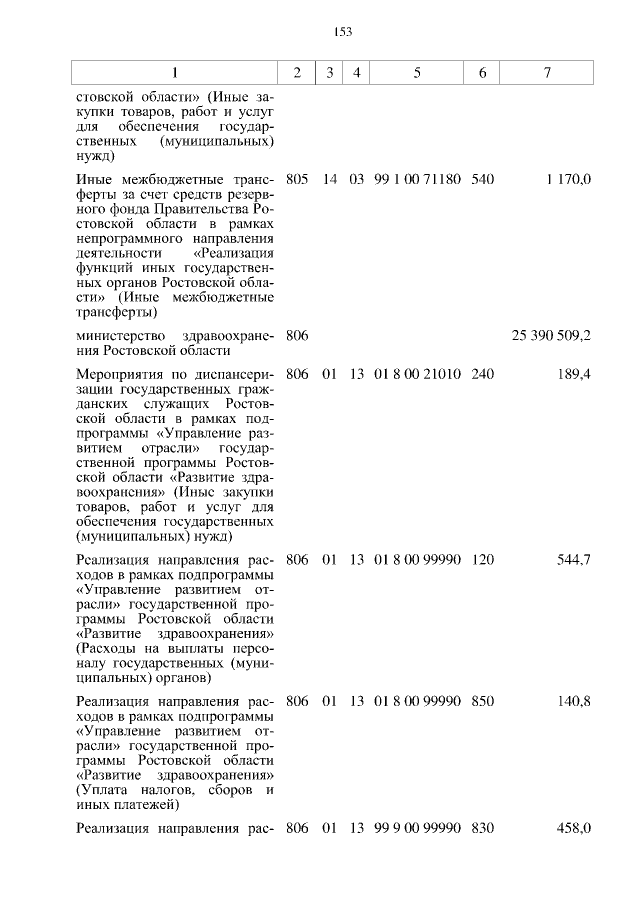 153

| 1 | 2 | 3 | 4 | 5 | 6 | 7 |
|---|---|---|---|---|---|---|
| стовской области» (Иные закупки товаров, работ и услуг для обеспечения государственных (муниципальных) нужд) | | | | | | |
| Иные межбюджетные трансферты за счет средств резервного фонда Правительства Ростовской области в рамках непрограммного направления деятельности «Реализация функций иных государственных органов Ростовской области» (Иные межбюджетные трансферты) | 805 | 14 | 03 | 99 1 00 71180 | 540 | 1 170,0 |
| министерство здравоохранения Ростовской области | 806 | | | | | 25 390 509,2 |
| Мероприятия по диспансеризации государственных гражданских служащих Ростовской области в рамках подпрограммы «Управление развитием отрасли» государственной программы Ростовской области «Развитие здравоохранения» (Иные закупки товаров, работ и услуг для обеспечения государственных (муниципальных) нужд) | 806 | 01 | 13 | 01 8 00 21010 | 240 | 189,4 |
| Реализация направления расходов в рамках подпрограммы «Управление развитием отрасли» государственной программы Ростовской области «Развитие здравоохранения» (Расходы на выплаты персоналу государственных (муниципальных) органов) | 806 | 01 | 13 | 01 8 00 99990 | 120 | 544,7 |
| Реализация направления расходов в рамках подпрограммы «Управление развитием отрасли» государственной программы Ростовской области «Развитие здравоохранения» (Уплата налогов, сборов и иных платежей) | 806 | 01 | 13 | 01 8 00 99990 | 850 | 140,8 |
| Реализация направления рас- | 806 | 01 | 13 | 99 9 00 99990 | 830 | 458,0 |